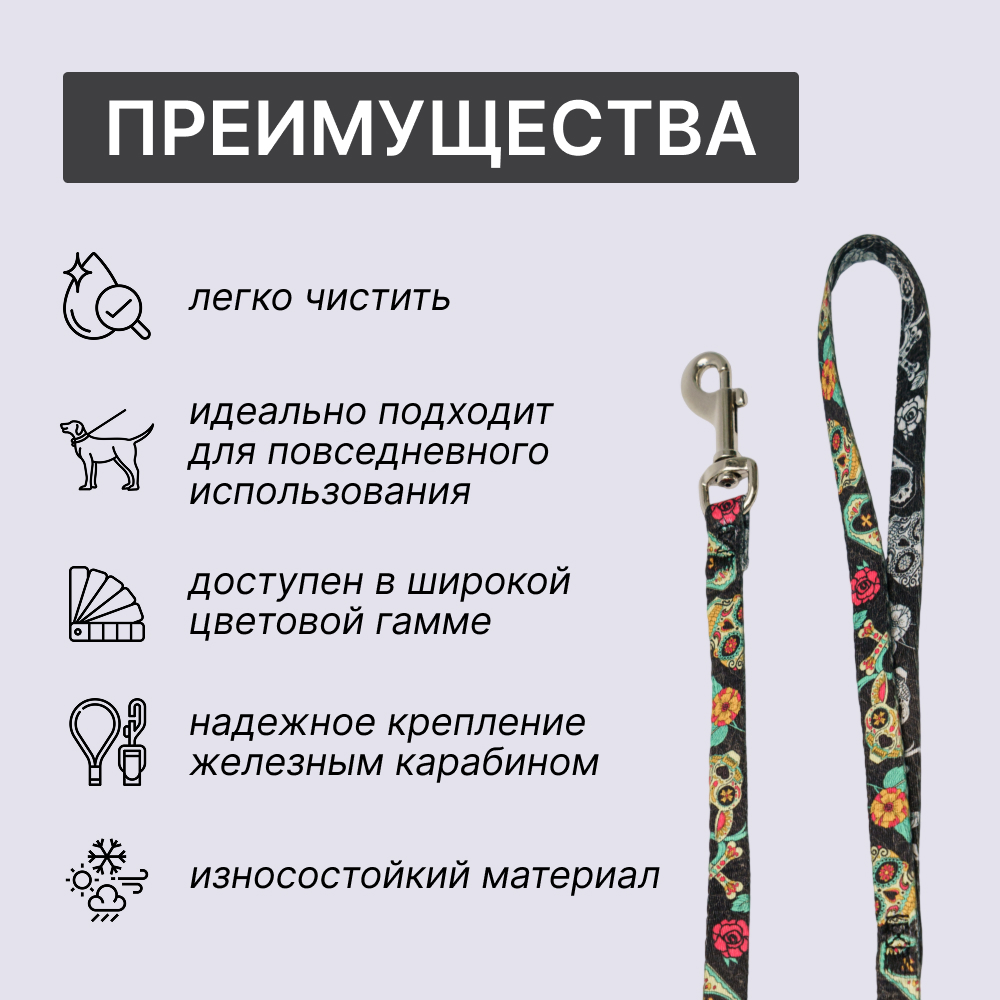 ПРЕИМУЩЕСТВА

легко чистить

идеально подходит для повседневного использования

доступен в широкой цветовой гамме

надежное крепление железным карабином

износостойкий материал